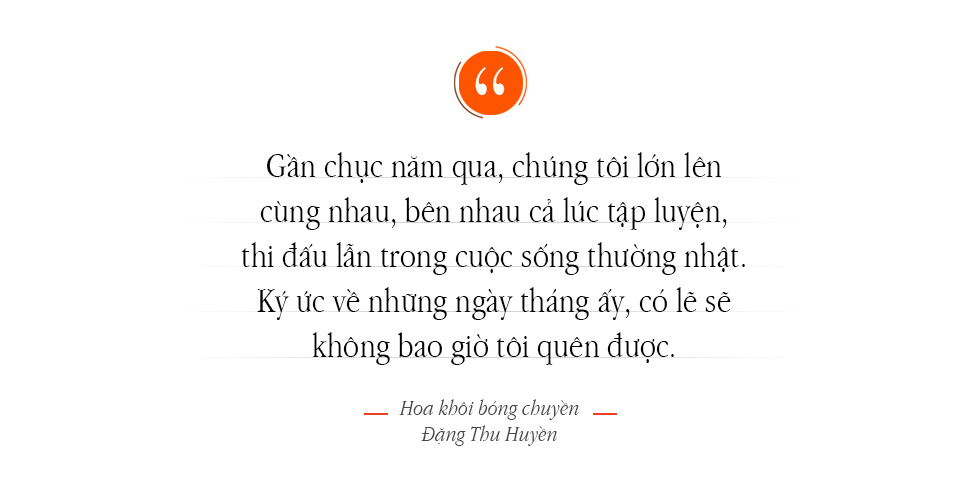 “

Gần chục năm qua, chúng tôi lớn lên cùng nhau, bên nhau cả lúc tập luyện, thi đấu lẫn trong cuộc sống thường nhật. Ký ức về những ngày tháng ấy, có lẽ sẽ không bao giờ tôi quên được.

Hoa khôi bóng chuyền
Đặng Thu Huyền